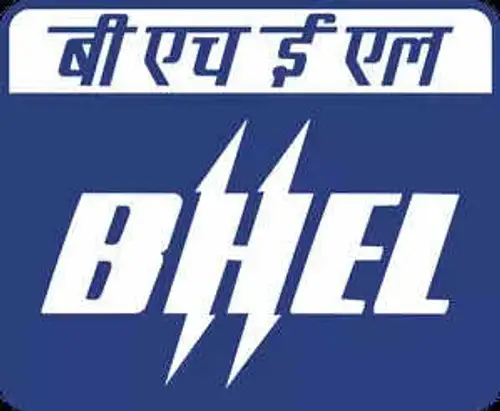 बी एच ई एल

BHEL